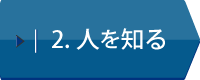 2. 人を知る